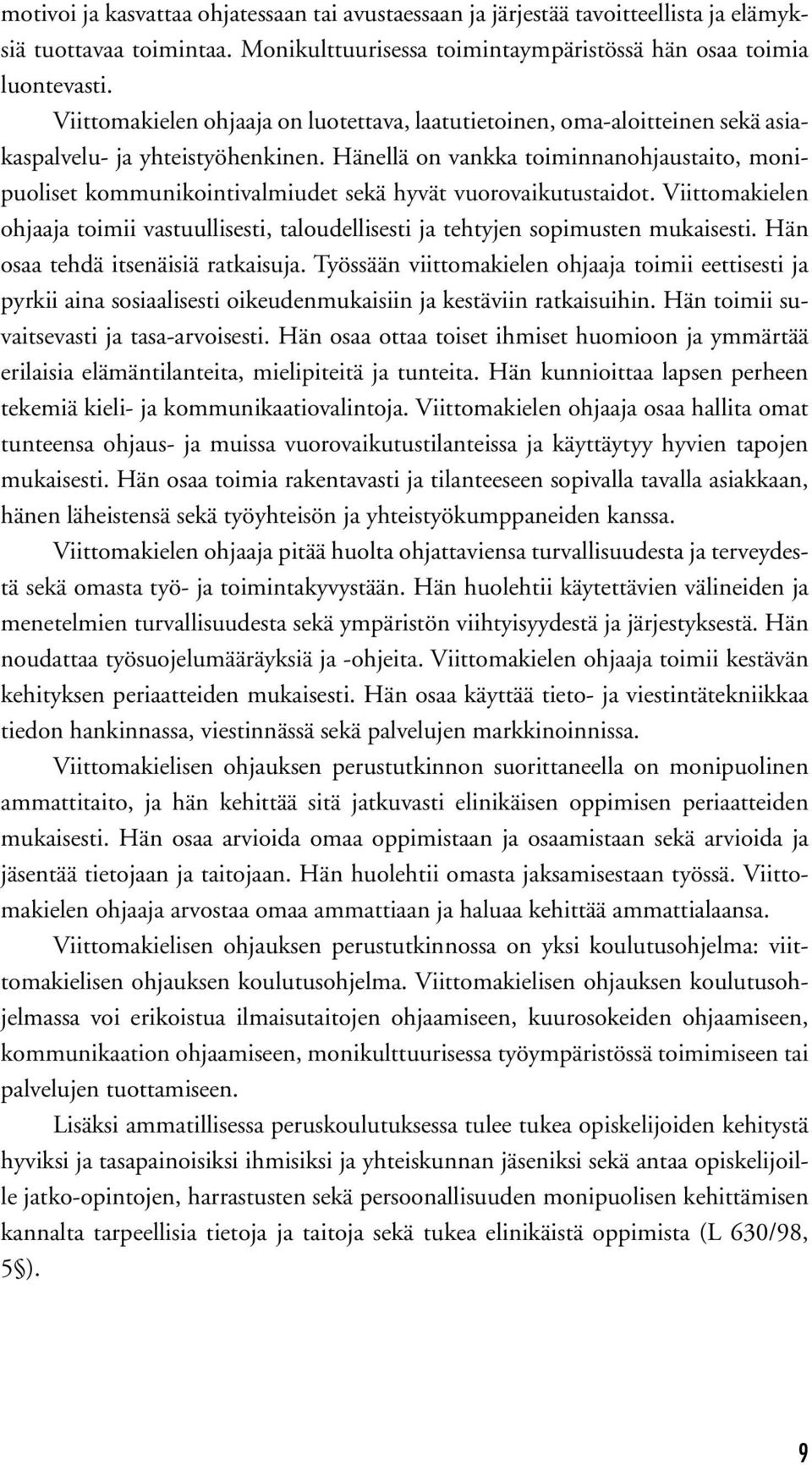 motivoi ja kasvattaa ohjatessaan tai avustaessaan ja järjestää tavoitteellista ja elämyksiä tuottavaa toimintaa. Monikulttuurisessa toimintaympäristössä hän osaa toimia luontevasti.

Viittomakielen ohjaaja on luotettava, laatutietoinen, oma-aloitteinen sekä asiakaspalvelu- ja yhteistyöhenkinen. Hänellä on vankka toiminnanohjaustaito, monipuoliset kommunikointivalmiudet sekä hyvät vuorovaikutustaidot. Viittomakielen ohjaaja toimii vastuullisesti, taloudellisesti ja tehtyjen sopimusten mukaisesti. Hän osaa tehdä itsenäisiä ratkaisuja. Työssään viittomakielen ohjaaja toimii eettisesti ja pyrkii aina sosiaalisesti oikeudenmukaisiin ja kestäviin ratkaisuihin. Hän toimii suvaitsevasti ja tasa-arvoisesti. Hän osaa ottaa toiset ihmiset huomioon ja ymmärtää erilaisia elämäntilanteita, mielipiteitä ja tunteita. Hän kunnioittaa lapsen perheen tekemiä kieli- ja kommunikaatiovalintoja. Viittomakielen ohjaaja osaa hallita omat tunteensa ohjaus- ja muissa vuorovaikutustilanteissa ja käyttäytyy hyvien tapojen mukaisesti. Hän osaa toimia rakentavasti ja tilanteeseen sopivalla tavalla asiakkaan, hänen läheistensä sekä työyhteisön ja yhteistyökumppaneiden kanssa.

Viittomakielen ohjaaja pitää huolta ohjattaviensa turvallisuudesta ja terveydestä sekä omasta työ- ja toimintakyvystään. Hän huolehtii käytettävien välineiden ja menetelmien turvallisuudesta sekä ympäristön viihtyisyydestä ja järjestyksestä. Hän noudattaa työsuojelumääräyksiä ja -ohjeita. Viittomakielen ohjaaja toimii kestävän kehityksen periaatteiden mukaisesti. Hän osaa käyttää tieto- ja viestintätekniikkaa tiedon hankinnassa, viestinnässä sekä palvelujen markkinoinnissa.

Viittomakielisen ohjauksen perustutkinnon suorittaneella on monipuolinen ammattitaito, ja hän kehittää sitä jatkuvasti elinikäisen oppimisen periaatteiden mukaisesti. Hän osaa arvioida omaa oppimistaan ja osaamistaan sekä arvioida ja jäsentää tietojaan ja taitojaan. Hän huolehtii omasta jaksamisestaan työssä. Viittomakielen ohjaaja arvostaa omaa ammattiaan ja haluaa kehittää ammattialaansa.

Viittomakielisen ohjauksen perustutkinnossa on yksi koulutusohjelma: viittomakielisen ohjauksen koulutusohjelma. Viittomakielisen ohjauksen koulutusohjelmassa voi erikoistua ilmaisutaitojen ohjaamiseen, kuurosokeiden ohjaamiseen, kommunikaation ohjaamiseen, monikulttuurisessa työympäristössä toimimiseen tai palvelujen tuottamiseen.

Lisäksi ammatillisessa peruskoulutuksessa tulee tukea opiskelijoiden kehitystä hyviksi ja tasapainoisiksi ihmisiksi ja yhteiskunnan jäseniksi sekä antaa opiskelijoille jatko-opintojen, harrastusten sekä persoonallisuuden monipuolisen kehittämisen kannalta tarpeellisia tietoja ja taitoja sekä tukea elinikäistä oppimista (L 630/98, 5§).

9